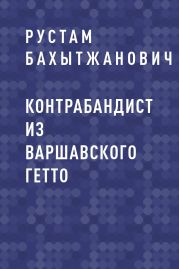 РУСТАМ БАХЫТЖАНОВИЧ

КОНТРАБАНДИСТ ИЗ ВАРШАВСКОГО ГЕТТО